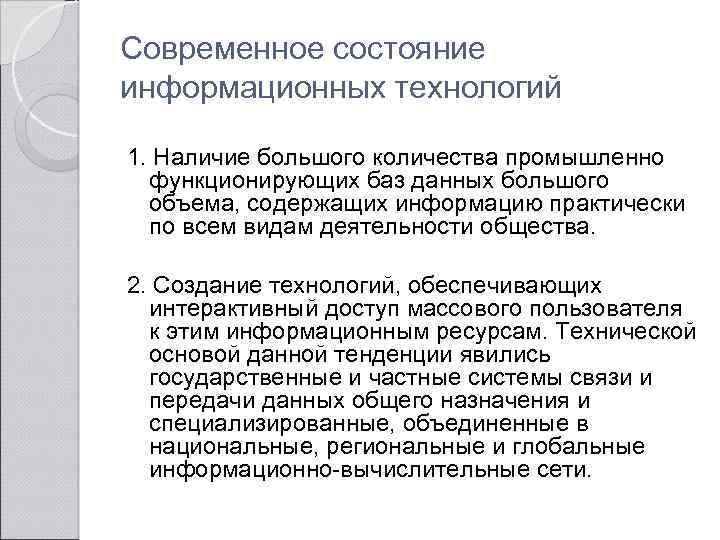 Современное состояние информационных технологий

1. Наличие большого количества промышленно функционирующих баз данных большого объема, содержащих информацию практически по всем видам деятельности общества.

2. Создание технологий, обеспечивающих интерактивный доступ массового пользователя к этим информационным ресурсам. Технической основой данной тенденции явились государственные и частные системы связи и передачи данных общего назначения и специализированные, объединенные в национальные, региональные и глобальные информационно-вычислительные сети.